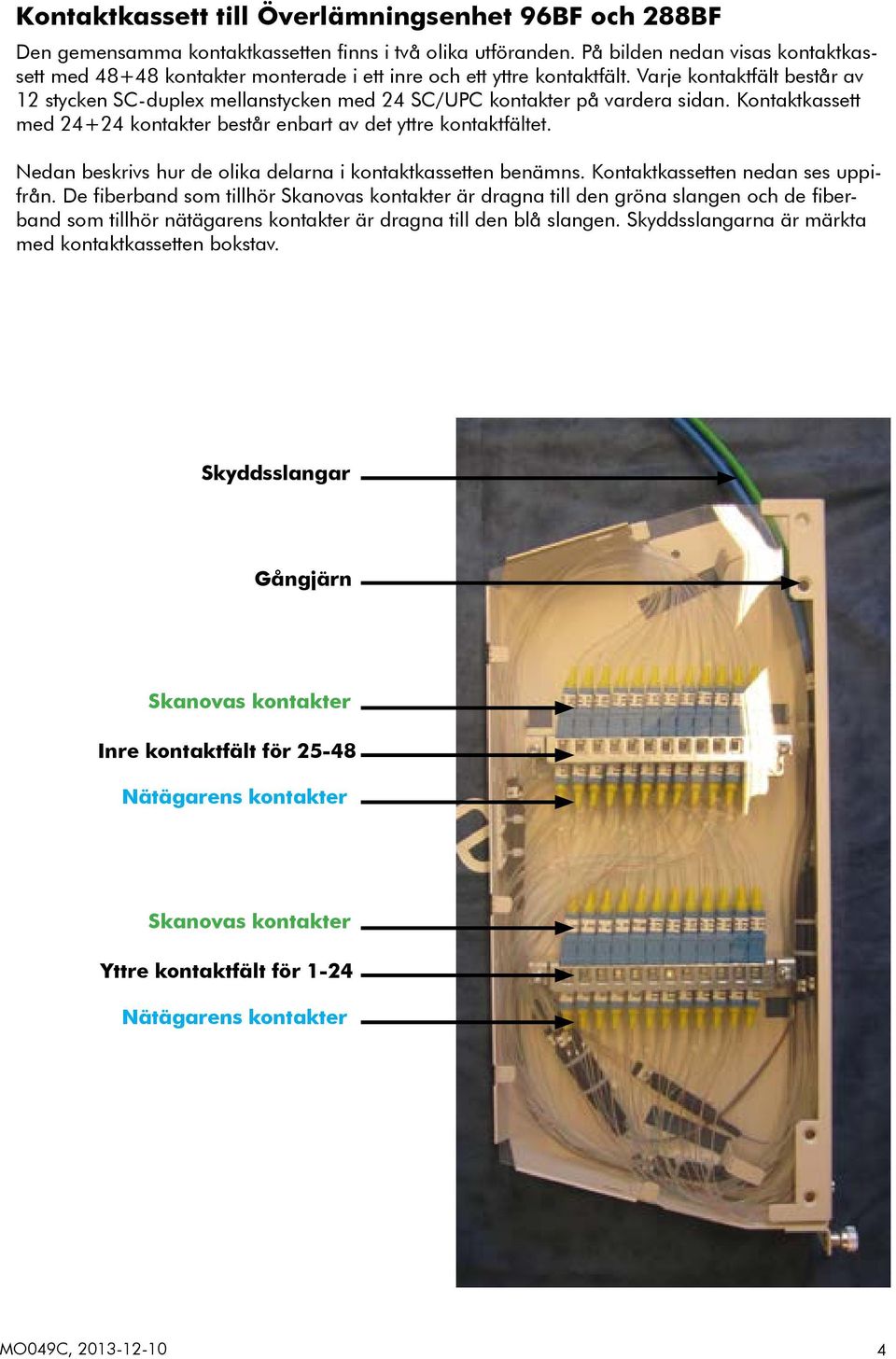 Kontaktkassett till Överlämningsenhet 96BF och 288BF

Den gemensamma kontaktkassetten finns i två olika utföranden. På bilden nedan visas kontaktkassett med 48+48 kontakter monterade i ett inre och ett yttre kontaktfält. Varje kontaktfält består av 12 stycken SC-duplex mellanstycken med 24 SC/UPC kontakter på vardera sidan. Kontaktkassett med 24+24 kontakter består enbart av det yttre kontaktfältet.

Nedan beskrivs hur de olika delarna i kontaktkassetten benämns. Kontaktkassetten nedan ses uppifrån. De fiberband som tillhör Skanovas kontakter är dragna till den gröna slangen och de fiberband som tillhör nätägarens kontakter är dragna till den blå slangen. Skyddsslangarna är märkta med kontaktkassetten bokstav.

Skyddsslangar

Gångjärn

Skanovas kontakter

Inre kontaktfält för 25-48

Nätägarens kontakter

Skanovas kontakter

Yttre kontaktfält för 1-24

Nätägarens kontakter

MO049C, 2013-12-10

4